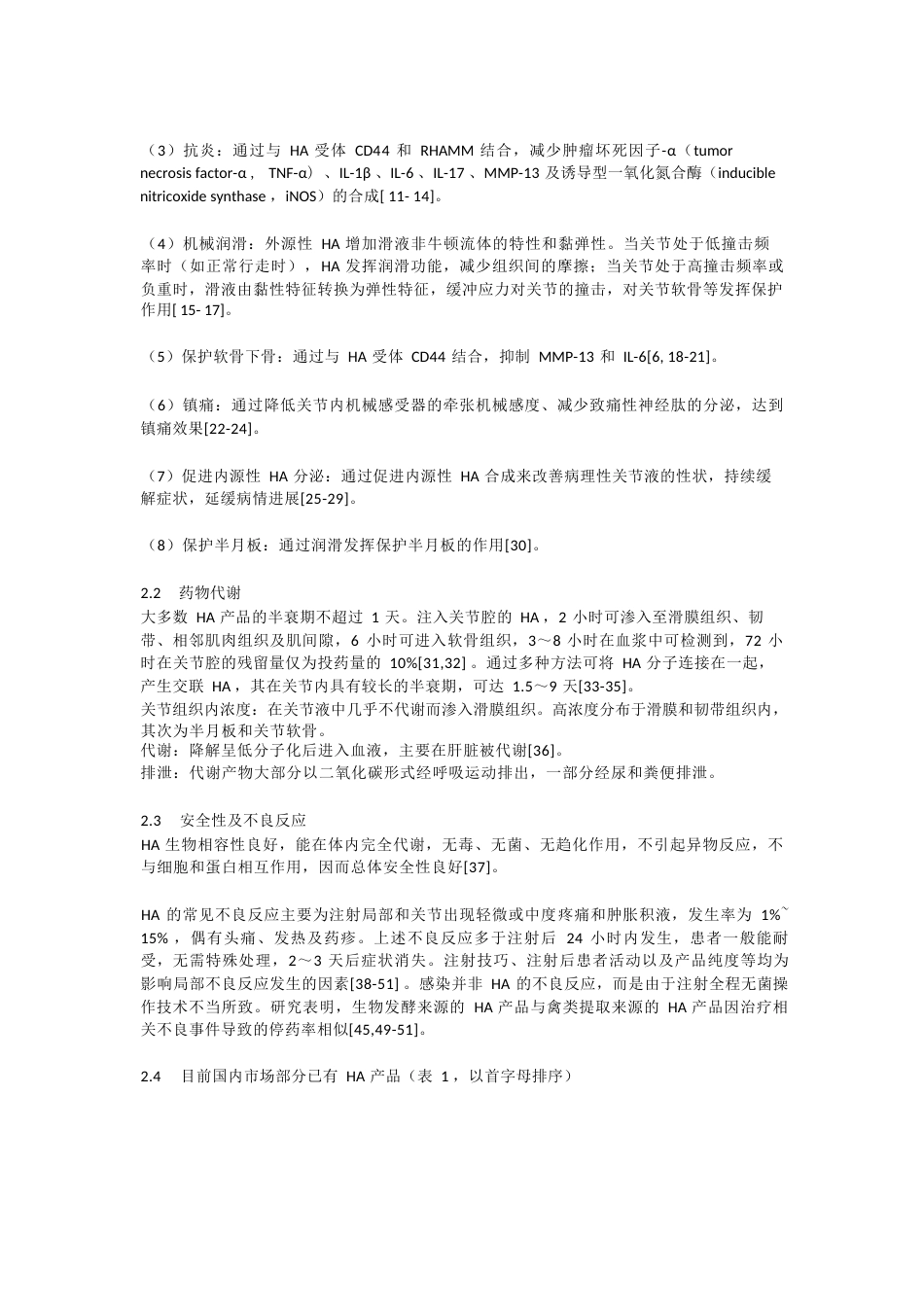 （3）抗炎：通过与HA受体CD44和RHAMM结合，减少肿瘤坏死因子-α（tumor necrosis factor-α，TNF-α）、IL-1β、IL-6、IL-17、MMP-13及诱导型一氧化氮合酶（inducible nitricoxide synthase，iNOS）的合成[11-14]。

（4）机械润滑：外源性HA增加滑液非牛顿流体的特性和黏弹性。当关节处于低撞击频率时（如正常行走时），HA发挥润滑功能，减少组织间的摩擦；当关节处于高撞击频率或负重时，滑液由黏性特征转换为弹性特征，缓冲应力对关节的撞击，对关节软骨等发挥保护作用[15-17]。

（5）保护软骨下骨：通过与HA受体CD44结合，抑制MMP-13和IL-6[6, 18-21]。

（6）镇痛：通过降低关节内机械感受器的牵张机械感度、减少致痛性神经肽的分泌，达到镇痛效果[22-24]。

（7）促进内源性HA分泌：通过促进内源性HA合成来改善病理性关节液的性状，持续缓解症状，延缓病情进展[25-29]。

（8）保护半月板：通过润滑发挥保护半月板的作用[30]。

2.2 药物代谢
大多数HA产品的半衰期不超过1天。注入关节腔的HA，2小时可渗入至滑膜组织、韧带、相邻肌肉组织及肌间隙，6小时可进入软骨组织，3～8小时在血浆中可检测到，72小时在关节腔的残留量仅为投药量的10%[31,32]。通过多种方法可将HA分子连接在一起，产生交联HA，其在关节内具有较长的半衰期，可达1.5～9天[33-35]。
关节组织内浓度：在关节液中几乎不代谢而渗入滑膜组织。高浓度分布于滑膜和韧带组织内，其次为半月板和关节软骨。
代谢：降解呈低分子化后进入血液，主要在肝脏被代谢[36]。
排泄：代谢产物大部分以二氧化碳形式经呼吸运动排出，一部分经尿和粪便排泄。

2.3 安全性及不良反应
HA生物相容性良好，能在体内完全代谢，无毒、无菌、无趋化作用，不引起异物反应，不与细胞和蛋白相互作用，因而总体安全性良好[37]。

HA的常见不良反应主要为注射局部和关节出现轻微或中度疼痛和肿胀积液，发生率为1%~15%，偶有头痛、发热及药疹。上述不良反应多于注射后24小时内发生，患者一般能耐受，无需特殊处理，2～3天后症状消失。注射技巧、注射后患者活动以及产品纯度等均为影响局部不良反应发生的因素[38-51]。感染并非HA的不良反应，而是由于注射全程无菌操作技术不当所致。研究表明，生物发酵来源的HA产品与禽类提取来源的HA产品因治疗相关不良事件导致的停药率相似[45,49-51]。

2.4 目前国内市场部分已有HA产品（表1，以首字母排序）